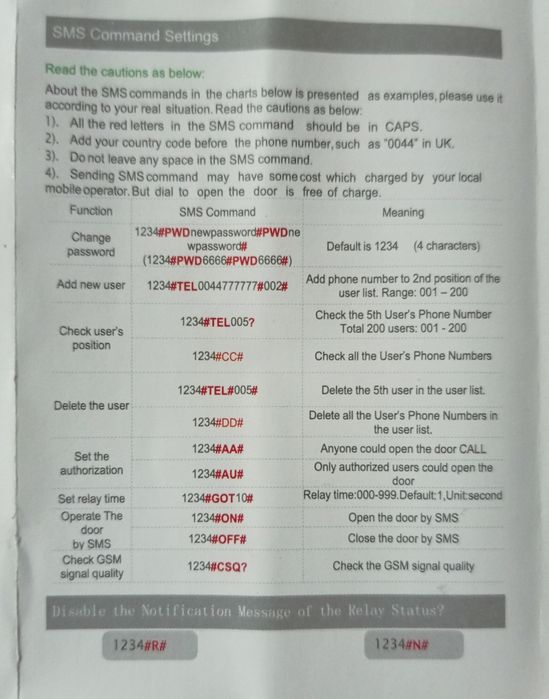 SMS Command Settings

Read the cautions as below:

About the SMS commands in the charts below is presented as examples, please use it according to your real situation. Read the cautions as below:

1). All the red letters in the SMS command should be in CAPS.

2). Add your country code before the phone number, such as "0044" in UK.

3). Do not leave any space in the SMS command.

4). Sending SMS command may have some cost which charged by your local mobile operator. But dial to open the door is free of charge.

| Function | SMS Command | Meaning |
|---|---|---|
| Change password | 1234#PWDnewpassword#PWDnewpassword# (1234#PWD6666#PWD6666#) | Default is 1234 (4 characters) |
| Add new user | 1234#TEL0044777777#002# | Add phone number to 2nd position of the user list. Range: 001 – 200 |
| Check user's position | 1234#TEL005? | Check the 5th User's Phone Number Total 200 users: 001 - 200 |
| | 1234#CC# | Check all the User's Phone Numbers |
| Delete the user | 1234#TEL#005# | Delete the 5th user in the user list. |
| | 1234#DD# | Delete all the User's Phone Numbers in the user list. |
| Set the authorization | 1234#AA# | Anyone could open the door CALL |
| | 1234#AU# | Only authorized users could open the door |
| Set relay time | 1234#GOT10# | Relay time:000-999.Default:1,Unit:second |
| Operate The door by SMS | 1234#ON# | Open the door by SMS |
| | 1234#OFF# | Close the door by SMS |
| Check GSM signal quality | 1234#CSQ? | Check the GSM signal quality |

Disable the Notification Message of the Relay Status?

1234#R#

1234#N#